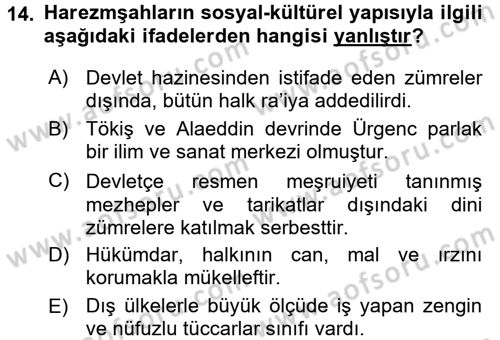 14. Harezmşahların sosyal-kültürel yapısıyla ilgili aşağıdaki ifadelerden hangisi yanlıştır?

A) Devlet hazinesinden istifade eden zümreler dışında, bütün halk ra'iya addedilirdi.

B) Tökiş ve Alaeddin devrinde Ürgenc parlak bir ilim ve sanat merkezi olmuştur.

C) Devletçe resmen meşruiyeti tanınmış mezhepler ve tarikatlar dışındaki dini zümrelere katılmak serbesttir.

D) Hükümdar, halkının can, mal ve ırzını korumakla mükelleftir.

E) Dış ülkelerle büyük ölçüde iş yapan zengin ve nüfuzlu tüccarlar sınıfı vardı.

www.aofsoru.com